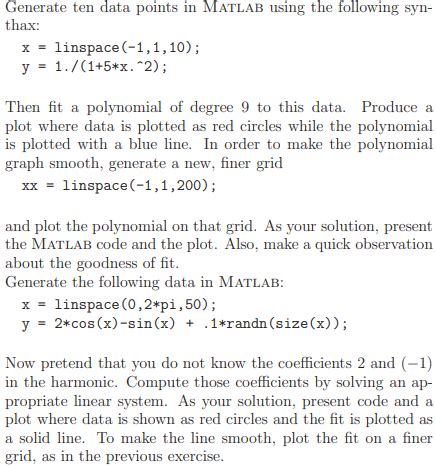 Generate ten data points in MATLAB using the following synthax:

x = linspace(-1,1,10);
y = 1./(1+5*x.^2);

Then fit a polynomial of degree 9 to this data. Produce a plot where data is plotted as red circles while the polynomial is plotted with a blue line. In order to make the polynomial graph smooth, generate a new, finer grid

xx = linspace(-1,1,200);

and plot the polynomial on that grid. As your solution, present the MATLAB code and the plot. Also, make a quick observation about the goodness of fit.
Generate the following data in MATLAB:

x = linspace(0,2*pi,50);
y = 2*cos(x)-sin(x) + .1*randn(size(x));

Now pretend that you do not know the coefficients 2 and $(-1)$ in the harmonic. Compute those coefficients by solving an appropriate linear system. As your solution, present code and a plot where data is shown as red circles and the fit is plotted as a solid line. To make the line smooth, plot the fit on a finer grid, as in the previous exercise.